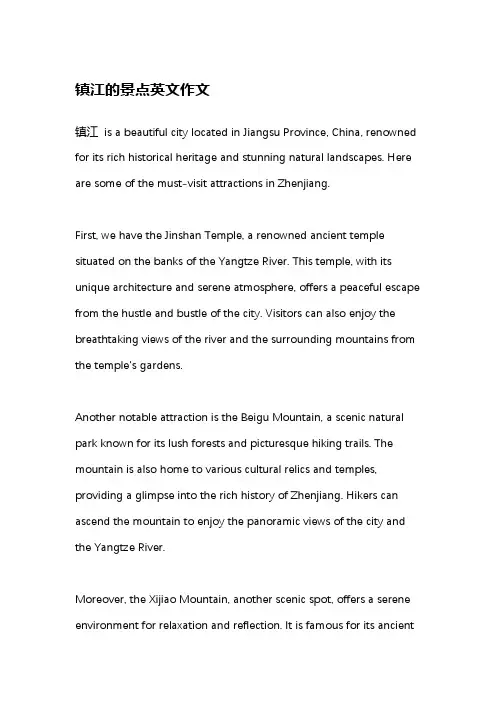 镇江的景点英文作文

镇江 is a beautiful city located in Jiangsu Province, China, renowned for its rich historical heritage and stunning natural landscapes. Here are some of the must-visit attractions in Zhenjiang.

First, we have the Jinshan Temple, a renowned ancient temple situated on the banks of the Yangtze River. This temple, with its unique architecture and serene atmosphere, offers a peaceful escape from the hustle and bustle of the city. Visitors can also enjoy the breathtaking views of the river and the surrounding mountains from the temple's gardens.

Another notable attraction is the Beigu Mountain, a scenic natural park known for its lush forests and picturesque hiking trails. The mountain is also home to various cultural relics and temples, providing a glimpse into the rich history of Zhenjiang. Hikers can ascend the mountain to enjoy the panoramic views of the city and the Yangtze River.

Moreover, the Xijiao Mountain, another scenic spot, offers a serene environment for relaxation and reflection. It is famous for its ancient